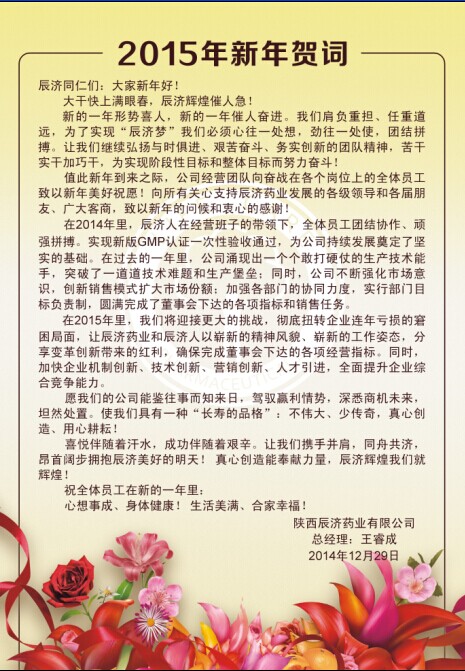 2015年新年贺词

辰济同仁们：大家新年好！

大干快上满眼春，辰济辉煌催人急！

新的一年形势喜人，新的一年催人奋进。我们肩负重担、任重道远，为了实现“辰济梦”我们必须心往一处想，劲往一处使，团结拼搏。让我们继续弘扬与时俱进、艰苦奋斗、务实创新的团队精神，苦干实干加巧干，为实现阶段性目标和整体目标而努力奋斗！

值此新年到来之际，公司经营团队向奋战在各个岗位上的全体员工致以新年美好祝愿！向所有关心支持辰济药业发展的各级领导和各届朋友、广大客商，致以新年的问候和衷心的感谢！

在2014年里，辰济人在经营班子的带领下，全体员工团结协作、顽强拼搏。实现新版GMP认证一次性验收通过，为公司持续发展奠定了坚实的基础。在过去的一年里，公司涌现出一个个敢打硬仗的生产技术能手，突破了一道道技术难题和生产堡垒；同时，公司不断强化市场意识，创新销售模式扩大市场份额；加强各部门的协同力度，实行部门目标负责制，圆满完成了董事会下达的各项指标和销售任务。

在2015年里，我们将迎接更大的挑战，彻底扭转企业连年亏损的窘困局面，让辰济药业和辰济人以崭新的精神风貌、崭新的工作姿态，分享变革创新带来的红利，确保完成董事会下达的各项经营指标。同时，加快企业机制创新、技术创新、营销创新、人才引进，全面提升企业综合竞争能力。

愿我们的公司能鉴往事而知来日，驾驭赢利情势，深悉商机未来，坦然处置。使我们具有一种“长寿的品格”：不伟大、少传奇，真心创造、用心耕耘！

喜悦伴随着汗水，成功伴随着艰辛。让我们携手并肩，同舟共济，昂首阔步拥抱辰济美好的明天！真心创造能奉献力量，辰济辉煌我们就辉煌！

祝全体员工在新的一年里：

心想事成、身体健康！生活美满、合家幸福！

陕西辰济药业有限公司
总经理：王睿成
2014年12月29日